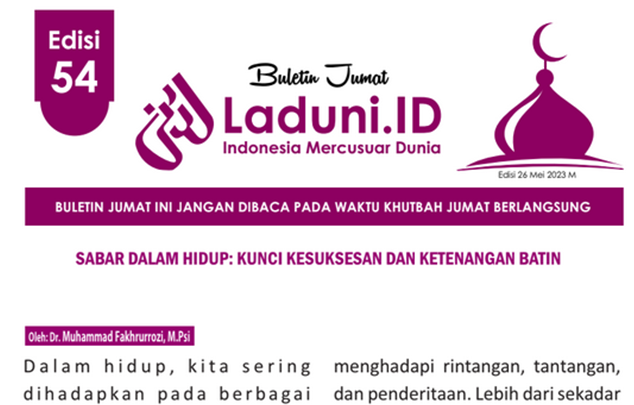 Edisi 54

Buletin Jumat

Laduni.ID
Indonesia Mercusuar Dunia

Edisi 26 Mei 2023 M

BULETIN JUMAT INI JANGAN DIBACA PADA WAKTU KHUTBAH JUMAT BERLANGSUNG

SABAR DALAM HIDUP: KUNCI KESUKSESAN DAN KETENANGAN BATIN

Oleh: Dr. Muhammad Fakhrurrozi, M.Psi

Dalam hidup, kita sering dihadapkan pada berbagai

menghadapi rintangan, tantangan, dan penderitaan. Lebih dari sekadar